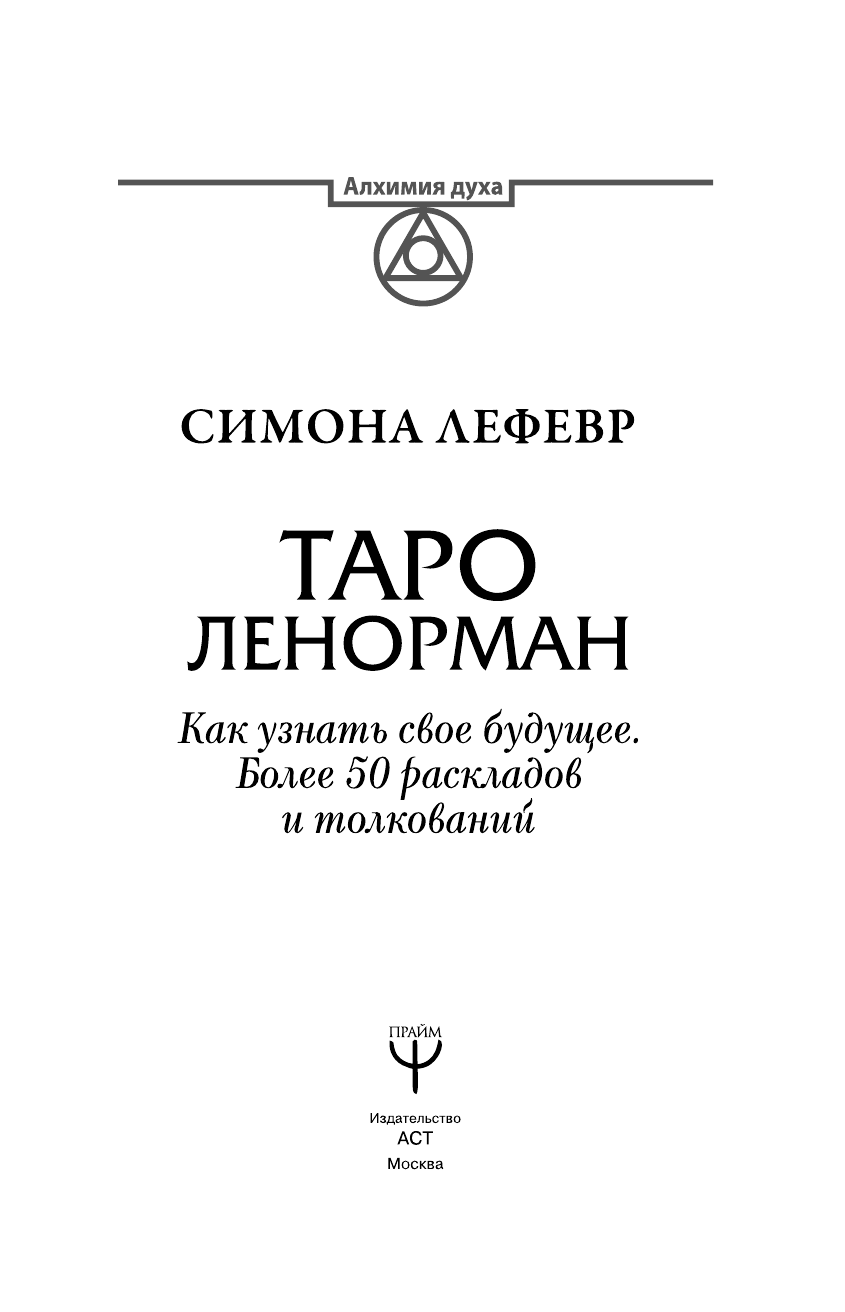 Алхимия духа

СИМОНА ЛЕФЕВР

ТАРО
ЛЕНОРМАН

Как узнать свое будущее. Более 50 раскладов и толкований

ПРАЙМ

Издательство
АСТ
Москва